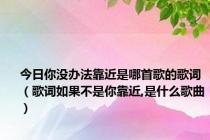 今日你没办法靠近是哪首歌的歌词（歌词如果不是你靠近,是什么歌曲）